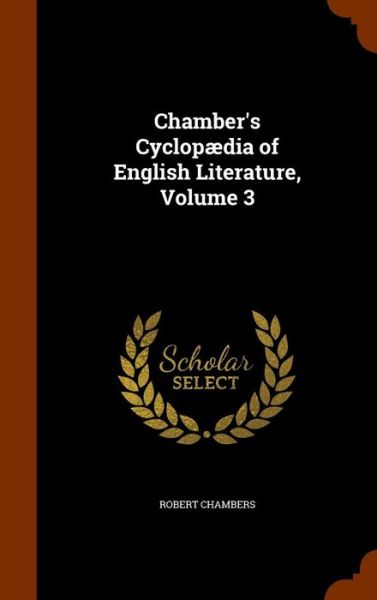 Chamber's Cyclopædia of English Literature, Volume 3

Scholar SELECT

ROBERT CHAMBERS